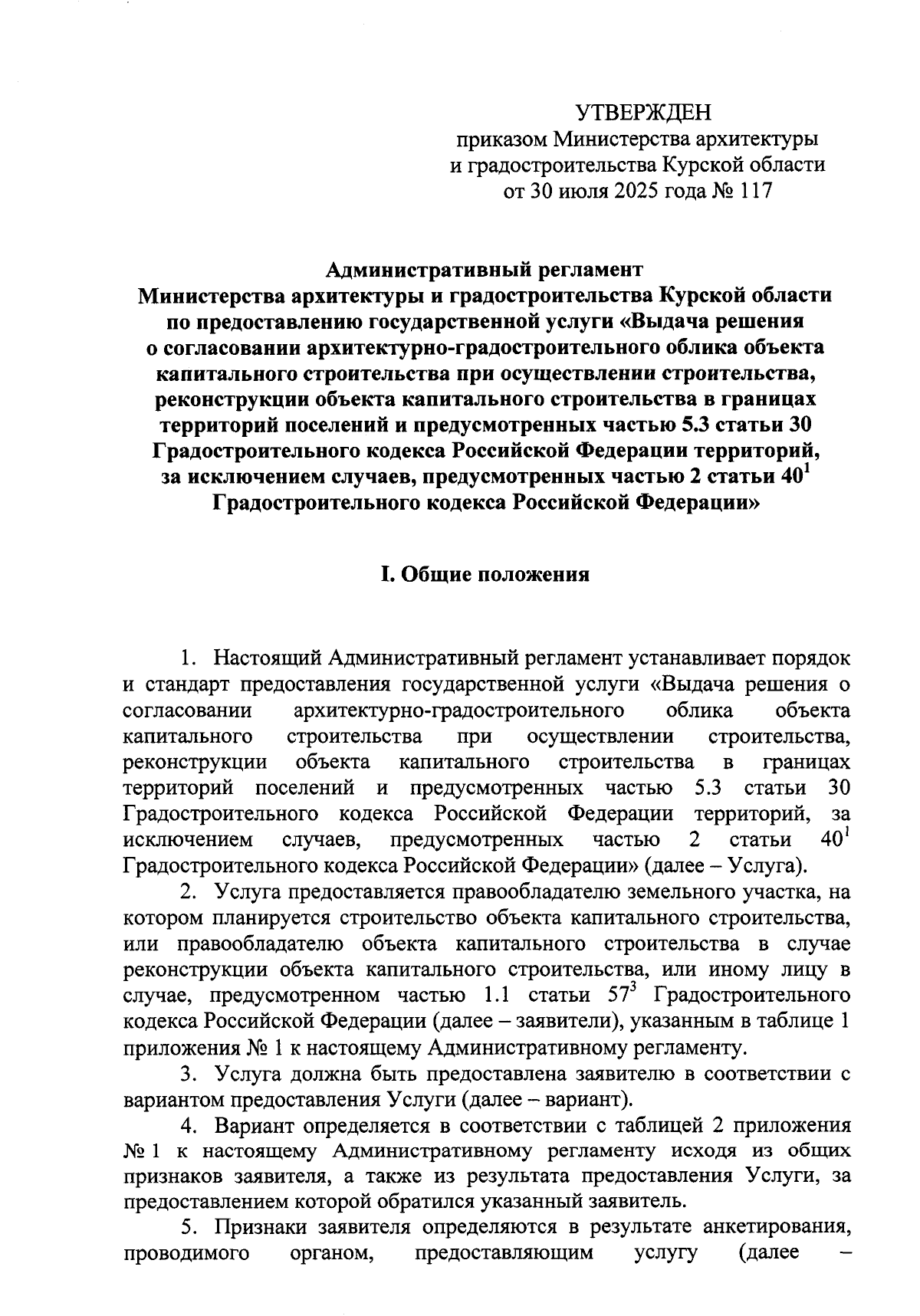 УТВЕРЖДЕН
приказом Министерства архитектуры и градостроительства Курской области
от 30 июля 2025 года № 117

Административный регламент
Министерства архитектуры и градостроительства Курской области по предоставлению государственной услуги «Выдача решения о согласовании архитектурно-градостроительного облика объекта капитального строительства при осуществлении строительства, реконструкции объекта капитального строительства в границах территорий поселений и предусмотренных частью 5.3 статьи 30 Градостроительного кодекса Российской Федерации территорий, за исключением случаев, предусмотренных частью 2 статьи $40^1$ Градостроительного кодекса Российской Федерации»

I. Общие положения

1. Настоящий Административный регламент устанавливает порядок и стандарт предоставления государственной услуги «Выдача решения о согласовании архитектурно-градостроительного облика объекта капитального строительства при осуществлении строительства, реконструкции объекта капитального строительства в границах территорий поселений и предусмотренных частью 5.3 статьи 30 Градостроительного кодекса Российской Федерации территорий, за исключением случаев, предусмотренных частью 2 статьи $40^1$ Градостроительного кодекса Российской Федерации» (далее – Услуга).

2. Услуга предоставляется правообладателю земельного участка, на котором планируется строительство объекта капитального строительства, или правообладателю объекта капитального строительства в случае реконструкции объекта капитального строительства, или иному лицу в случае, предусмотренном частью 1.1 статьи $57^3$ Градостроительного кодекса Российской Федерации (далее – заявители), указанным в таблице 1 приложения № 1 к настоящему Административному регламенту.

3. Услуга должна быть предоставлена заявителю в соответствии с вариантом предоставления Услуги (далее – вариант).

4. Вариант определяется в соответствии с таблицей 2 приложения № 1 к настоящему Административному регламенту исходя из общих признаков заявителя, а также из результата предоставления Услуги, за предоставлением которой обратился указанный заявитель.

5. Признаки заявителя определяются в результате анкетирования, проводимого органом, предоставляющим услугу (далее –